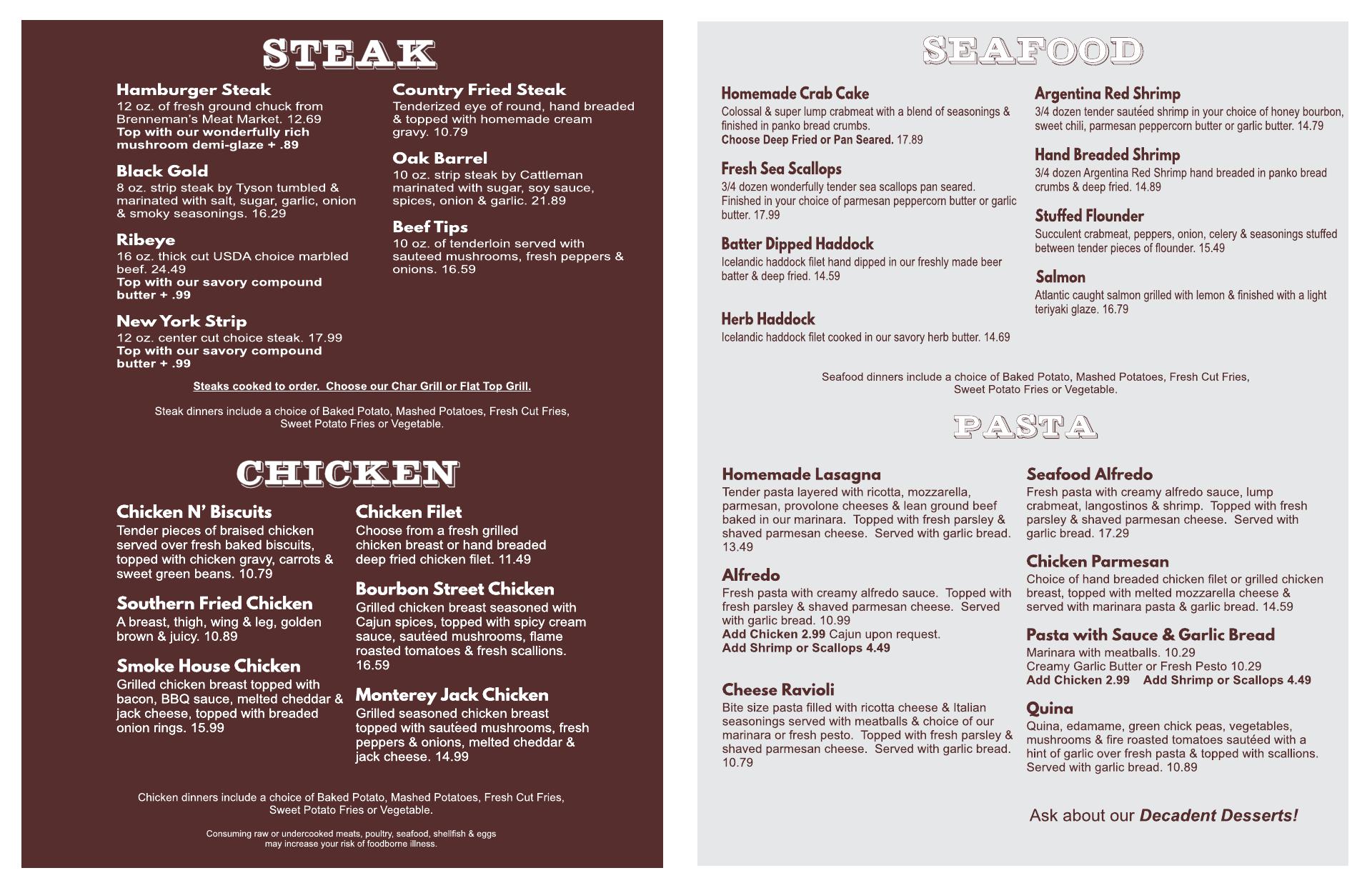 STEAK

Hamburger Steak
12 oz. of fresh ground chuck from Brenneman's Meat Market. 12.69
Top with our wonderfully rich mushroom demi-glaze + .89

Black Gold
8 oz. strip steak by Tyson tumbled & marinated with salt, sugar, garlic, onion & smoky seasonings. 16.29

Ribeye
16 oz. thick cut USDA choice marbled beef. 24.49
Top with our savory compound butter + .99

New York Strip
12 oz. center cut choice steak. 17.99
Top with our savory compound butter + .99

Country Fried Steak
Tenderized eye of round, hand breaded & topped with homemade cream gravy. 10.79

Oak Barrel
10 oz. strip steak by Cattleman marinated with sugar, soy sauce, spices, onion & garlic. 21.89

Beef Tips
10 oz. of tenderloin served with sauteed mushrooms, fresh peppers & onions. 16.59

Steaks cooked to order. Choose our Char Grill or Flat Top Grill.

Steak dinners include a choice of Baked Potato, Mashed Potatoes, Fresh Cut Fries, Sweet Potato Fries or Vegetable.

CHICKEN

Chicken N' Biscuits
Tender pieces of braised chicken served over fresh baked biscuits, topped with chicken gravy, carrots & sweet green beans. 10.79

Southern Fried Chicken
A breast, thigh, wing & leg, golden brown & juicy. 10.89

Smoke House Chicken
Grilled chicken breast topped with bacon, BBQ sauce, melted cheddar & jack cheese, topped with breaded onion rings. 15.99

Chicken Filet
Choose from a fresh grilled chicken breast or hand breaded deep fried chicken filet. 11.49

Bourbon Street Chicken
Grilled chicken breast seasoned with Cajun spices, topped with spicy cream sauce, sautéed mushrooms, flame roasted tomatoes & fresh scallions. 16.59

Monterey Jack Chicken
Grilled seasoned chicken breast topped with sautéed mushrooms, fresh peppers & onions, melted cheddar & jack cheese. 14.99

Chicken dinners include a choice of Baked Potato, Mashed Potatoes, Fresh Cut Fries, Sweet Potato Fries or Vegetable.

Consuming raw or undercooked meats, poultry, seafood, shellfish & eggs may increase your risk of foodborne illness.

SEAFOOD

Homemade Crab Cake
Colossal & super lump crabmeat with a blend of seasonings & finished in panko bread crumbs.
Choose Deep Fried or Pan Seared. 17.89

Fresh Sea Scallops
3/4 dozen wonderfully tender sea scallops pan seared. Finished in your choice of parmesan peppercorn butter or garlic butter. 17.99

Batter Dipped Haddock
Icelandic haddock filet hand dipped in our freshly made beer batter & deep fried. 14.59

Herb Haddock
Icelandic haddock filet cooked in our savory herb butter. 14.69

Argentina Red Shrimp
3/4 dozen tender sautéed shrimp in your choice of honey bourbon, sweet chili, parmesan peppercorn butter or garlic butter. 14.79

Hand Breaded Shrimp
3/4 dozen Argentina Red Shrimp hand breaded in panko bread crumbs & deep fried. 14.89

Stuffed Flounder
Succulent crabmeat, peppers, onion, celery & seasonings stuffed between tender pieces of flounder. 15.49

Salmon
Atlantic caught salmon grilled with lemon & finished with a light teriyaki glaze. 16.79

Seafood dinners include a choice of Baked Potato, Mashed Potatoes, Fresh Cut Fries, Sweet Potato Fries or Vegetable.

PASTA

Homemade Lasagna
Tender pasta layered with ricotta, mozzarella, parmesan, provolone cheeses & lean ground beef baked in our marinara. Topped with fresh parsley & shaved parmesan cheese. Served with garlic bread. 13.49

Alfredo
Fresh pasta with creamy alfredo sauce. Topped with fresh parsley & shaved parmesan cheese. Served with garlic bread. 10.99
Add Chicken 2.99 Cajun upon request.
Add Shrimp or Scallops 4.49

Cheese Ravioli
Bite size pasta filled with ricotta cheese & Italian seasonings served with meatballs & choice of our marinara or fresh pesto. Topped with fresh parsley & shaved parmesan cheese. Served with garlic bread. 10.79

Seafood Alfredo
Fresh pasta with creamy alfredo sauce, lump crabmeat, langostinos & shrimp. Topped with fresh parsley & shaved parmesan cheese. Served with garlic bread. 17.29

Chicken Parmesan
Choice of hand breaded chicken filet or grilled chicken breast, topped with melted mozzarella cheese & served with marinara pasta & garlic bread. 14.59

Pasta with Sauce & Garlic Bread
Marinara with meatballs. 10.29
Creamy Garlic Butter or Fresh Pesto 10.29
Add Chicken 2.99 Add Shrimp or Scallops 4.49

Quina
Quina, edamame, green chick peas, vegetables, mushrooms & fire roasted tomatoes sautéed with a hint of garlic over fresh pasta & topped with scallions. Served with garlic bread. 10.89

Ask about our Decadent Desserts!